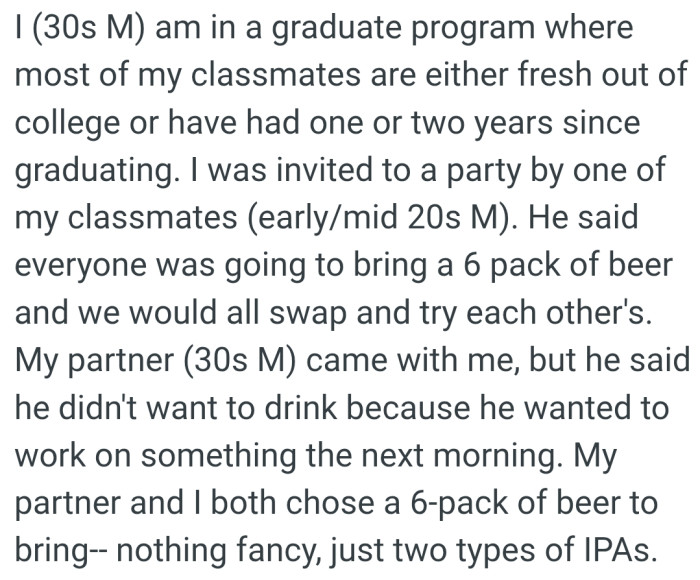 I (30s M) am in a graduate program where most of my classmates are either fresh out of college or have had one or two years since graduating. I was invited to a party by one of my classmates (early/mid 20s M). He said everyone was going to bring a 6 pack of beer and we would all swap and try each other's. My partner (30s M) came with me, but he said he didn't want to drink because he wanted to work on something the next morning. My partner and I both chose a 6-pack of beer to bring-- nothing fancy, just two types of IPAs.